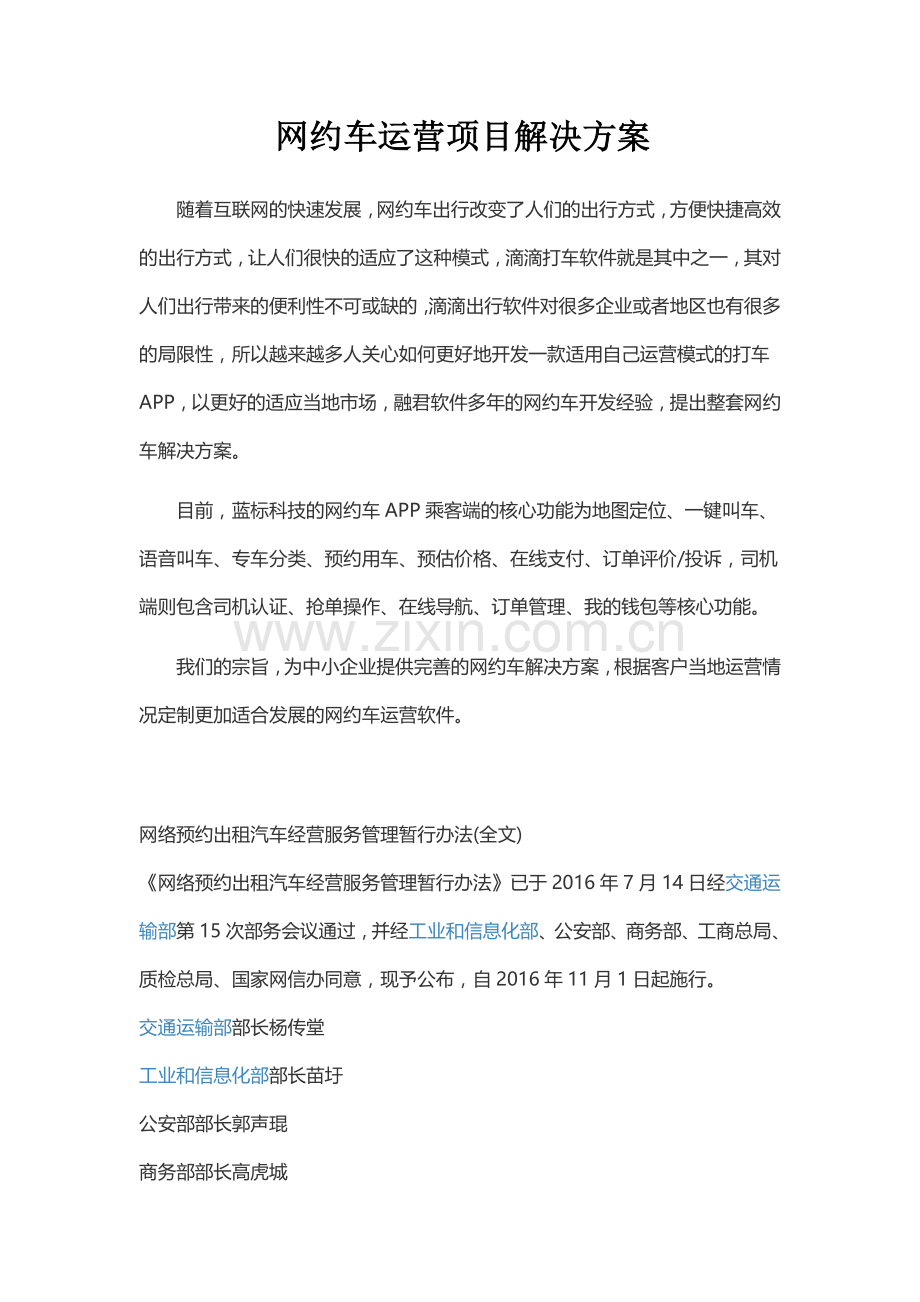 网约车运营项目解决方案

随着互联网的快速发展，网约车出行改变了人们的出行方式，方便快捷高效的出行方式，让人们很快的适应了这种模式，滴滴打车软件就是其中之一，其对人们出行带来的便利性不可或缺的，滴滴出行软件对很多企业或者地区也有很多的局限性，所以越来越多人关心如何更好地开发一款适用自己运营模式的打车APP，以更好的适应当地市场，融君软件多年的网约车开发经验，提出整套网约车解决方案。

目前，蓝标科技的网约车APP乘客端的核心功能为地图定位、一键叫车、语音叫车、专车分类、预约用车、预估价格、在线支付、订单评价/投诉，司机端则包含司机认证、抢单操作、在线导航、订单管理、我的钱包等核心功能。

www.zixin.com.cn

我们的宗旨，为中小企业提供完善的网约车解决方案，根据客户当地运营情况定制更加适合发展的网约车运营软件。

网络预约出租汽车经营服务管理暂行办法(全文)

《网络预约出租汽车经营服务管理暂行办法》已于2016年7月14日经交通运输部第15次部务会议通过，并经工业和信息化部、公安部、商务部、工商总局、质检总局、国家网信办同意，现予公布，自2016年11月1日起施行。

交通运输部部长杨传堂

工业和信息化部部长苗圩

公安部部长郭声琨

商务部部长高虎城